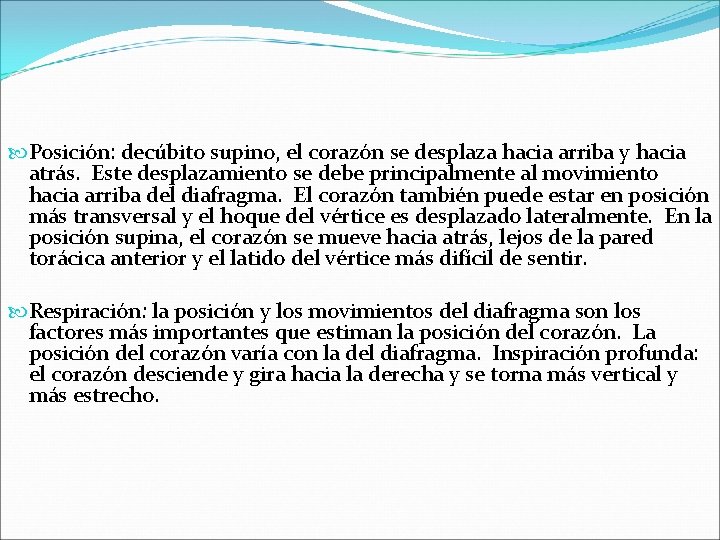 Posición: decúbito supino, el corazón se desplaza hacia arriba y hacia atrás. Este desplazamiento se debe principalmente al movimiento hacia arriba del diafragma. El corazón también puede estar en posición más transversal y el hoque del vértice es desplazado lateralmente. En la posición supina, el corazón se mueve hacia atrás, lejos de la pared torácica anterior y el latido del vértice más difícil de sentir.

Respiración: la posición y los movimientos del diafragma son los factores más importantes que estiman la posición del corazón. La posición del corazón varía con la del diafragma. Inspiración profunda: el corazón desciende y gira hacia la derecha y se torna más vertical y más estrecho.